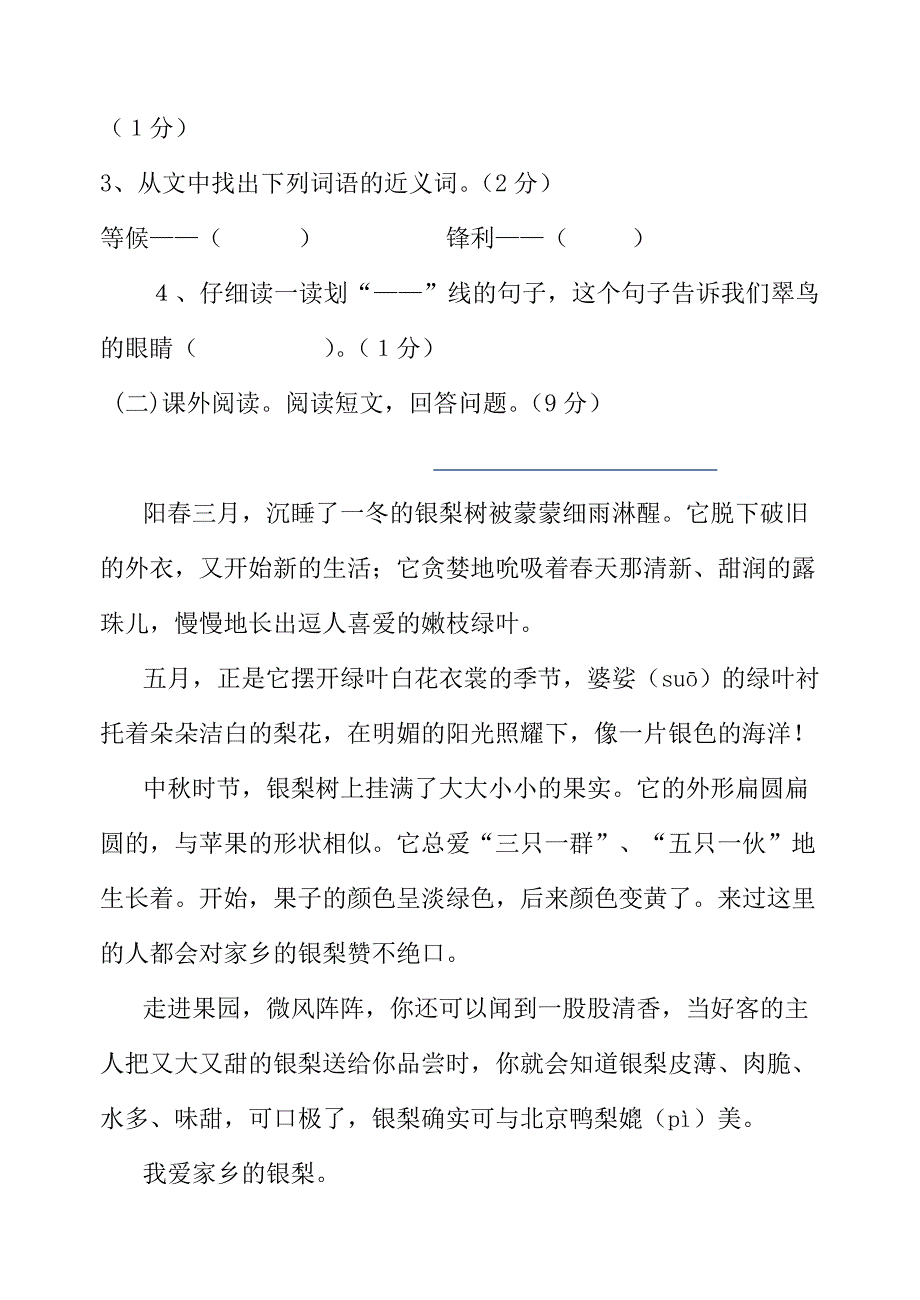 （1分）

3、从文中找出下列词语的近义词。(2分)

等候——（ ） 锋利——（ ）

4、仔细读一读划“——”线的句子，这个句子告诉我们翠鸟的眼睛（ ）。(1分)

(二)课外阅读。阅读短文，回答问题。(9分)

阳春三月，沉睡了一冬的银梨树被蒙蒙细雨淋醒。它脱下破旧的外衣，又开始新的生活；它贪婪地吮吸着春天那清新、甜润的露珠儿，慢慢地长出逗人喜爱的嫩枝绿叶。

五月，正是它摆开绿叶白花衣裳的季节，婆娑（suō）的绿叶衬托着朵朵洁白的梨花，在明媚的阳光照耀下，像一片银色的海洋！

中秋时节，银梨树上挂满了大大小小的果实。它的外形扁圆扁圆的，与苹果的形状相似。它总爱“三只一群”、“五只一伙”地生长着。开始，果子的颜色呈淡绿色，后来颜色变黄了。来过这里的人都会对家乡的银梨赞不绝口。

走进果园，微风阵阵，你还可以闻到一股股清香，当好客的主人把又大又甜的银梨送给你品尝时，你就会知道银梨皮薄、肉脆、水多、味甜，可口极了，银梨确实可与北京鸭梨媲（pì）美。

我爱家乡的银梨。